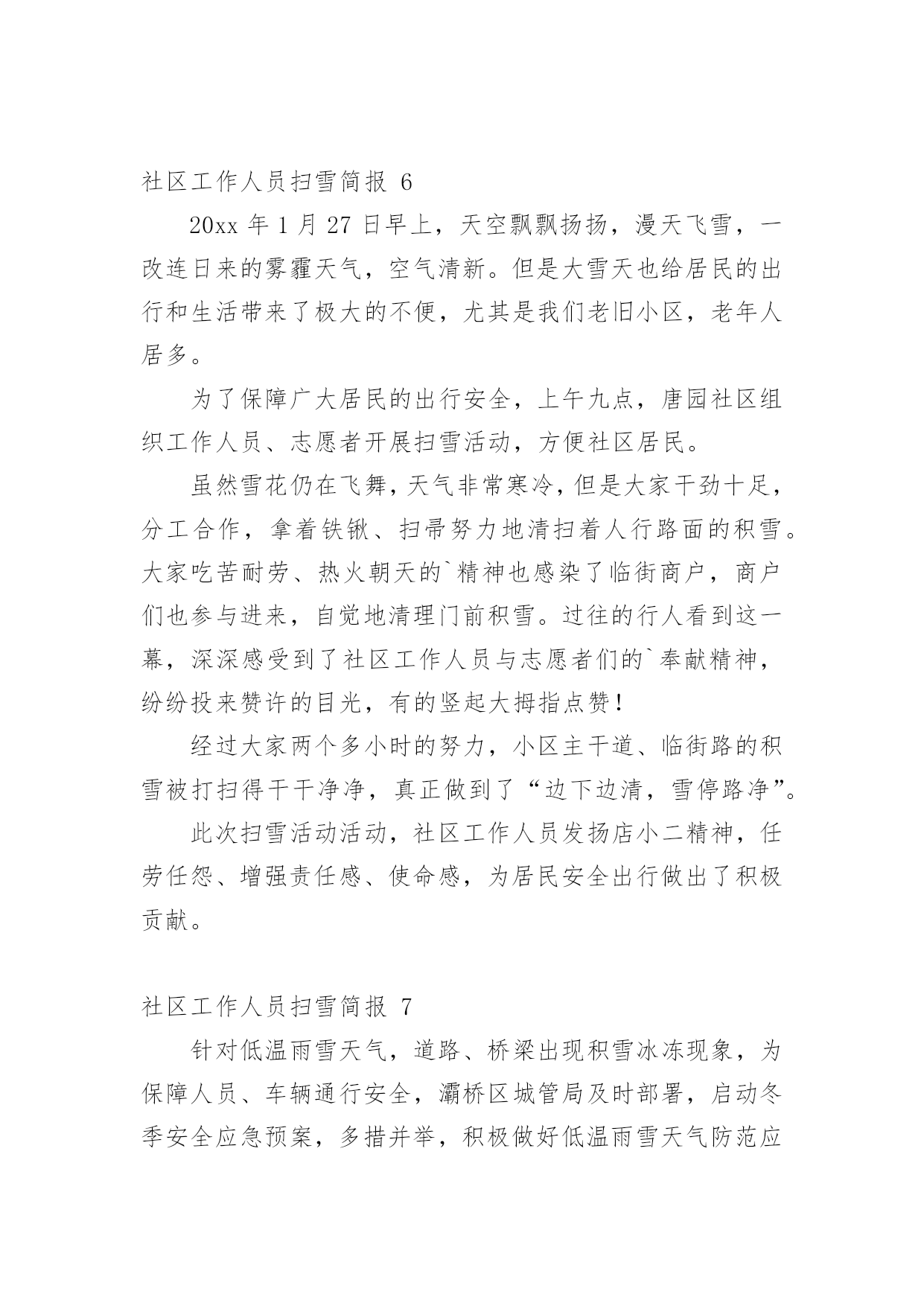 社区工作人员扫雪简报 6

20xx 年 1 月 27 日早上，天空飘飘扬扬，漫天飞雪，一改连日来的雾霾天气，空气清新。但是大雪天也给居民的出行和生活带来了极大的不便，尤其是我们老旧小区，老年人居多。

为了保障广大居民的出行安全，上午九点，唐园社区组织工作人员、志愿者开展扫雪活动，方便社区居民。

虽然雪花仍在飞舞，天气非常寒冷，但是大家干劲十足，分工合作，拿着铁锹、扫帚努力地清扫着人行路面的积雪。大家吃苦耐劳、热火朝天的`精神也感染了临街商户，商户们也参与进来，自觉地清理门前积雪。过往的行人看到这一幕，深深感受到了社区工作人员与志愿者们的`奉献精神，纷纷投来赞许的目光，有的竖起大拇指点赞！

经过大家两个多小时的努力，小区主干道、临街路的积雪被打扫得干干净净，真正做到了“边下边清，雪停路净”。

此次扫雪活动活动，社区工作人员发扬店小二精神，任劳任怨、增强责任感、使命感，为居民安全出行做出了积极贡献。

社区工作人员扫雪简报 7

针对低温雨雪天气，道路、桥梁出现积雪冰冻现象，为保障人员、车辆通行安全，灞桥区城管局及时部署，启动冬季安全应急预案，多措并举，积极做好低温雨雪天气防范应